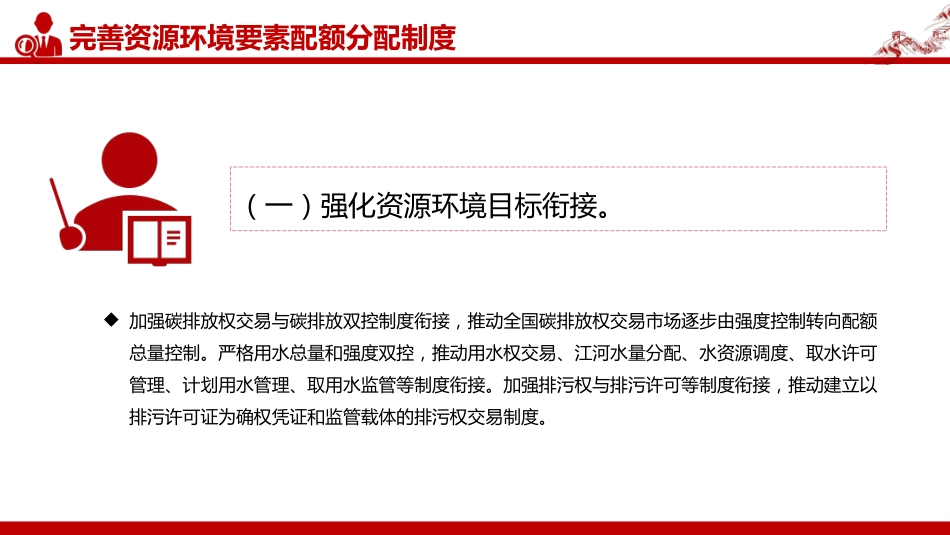 完善资源环境要素配额分配制度

（一）强化资源环境目标衔接。

◆ 加强碳排放权交易与碳排放双控制度衔接，推动全国碳排放权交易市场逐步由强度控制转向配额总量控制。严格用水总量和强度双控，推动用水权交易、江河水量分配、水资源调度、取水许可管理、计划用水管理、取用水监管等制度衔接。加强排污权与排污许可等制度衔接，推动建立以排污许可证为确权凭证和监管载体的排污权交易制度。